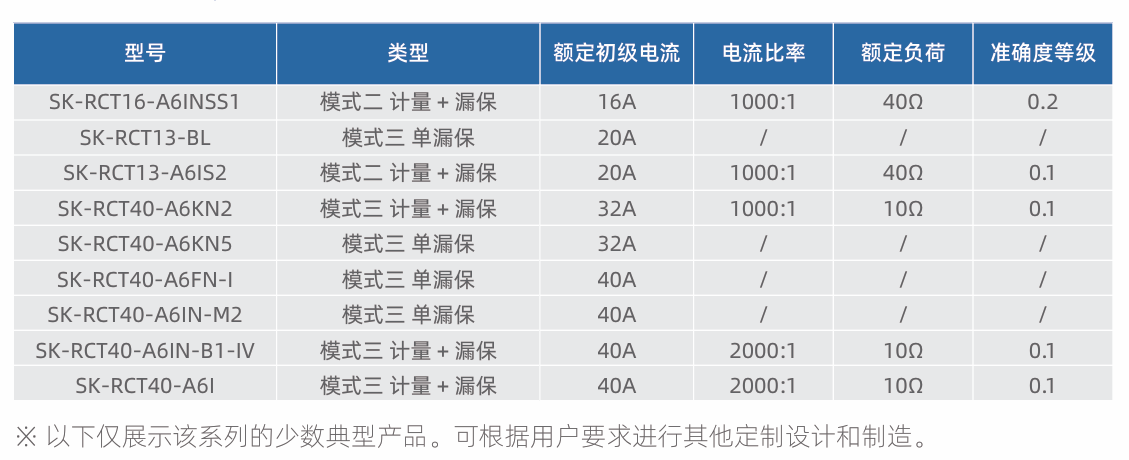 | 型号 | 类型 | 额定初级电流 | 电流比率 | 额定负荷 | 准确度等级 |
|---|---|---|---|---|---|
| SK-RCT16-A6INSS1 | 模式二 计量 + 漏保 | 16A | 1000:1 | 40Ω | 0.2 |
| SK-RCT13-BL | 模式三 单漏保 | 20A | / | / | / |
| SK-RCT13-A6IS2 | 模式二 计量 + 漏保 | 20A | 1000:1 | 40Ω | 0.1 |
| SK-RCT40-A6KN2 | 模式三 计量 + 漏保 | 32A | 1000:1 | 10Ω | 0.1 |
| SK-RCT40-A6KN5 | 模式三 单漏保 | 32A | / | / | / |
| SK-RCT40-A6FN-I | 模式三 单漏保 | 40A | / | / | / |
| SK-RCT40-A6IN-M2 | 模式三 单漏保 | 40A | / | / | / |
| SK-RCT40-A6IN-B1-IV | 模式三 计量 + 漏保 | 40A | 2000:1 | 10Ω | 0.1 |
| SK-RCT40-A6I | 模式三 计量 + 漏保 | 40A | 2000:1 | 10Ω | 0.1 |

※ 以下仅展示该系列的少数典型产品。可根据用户要求进行其他定制设计和制造。